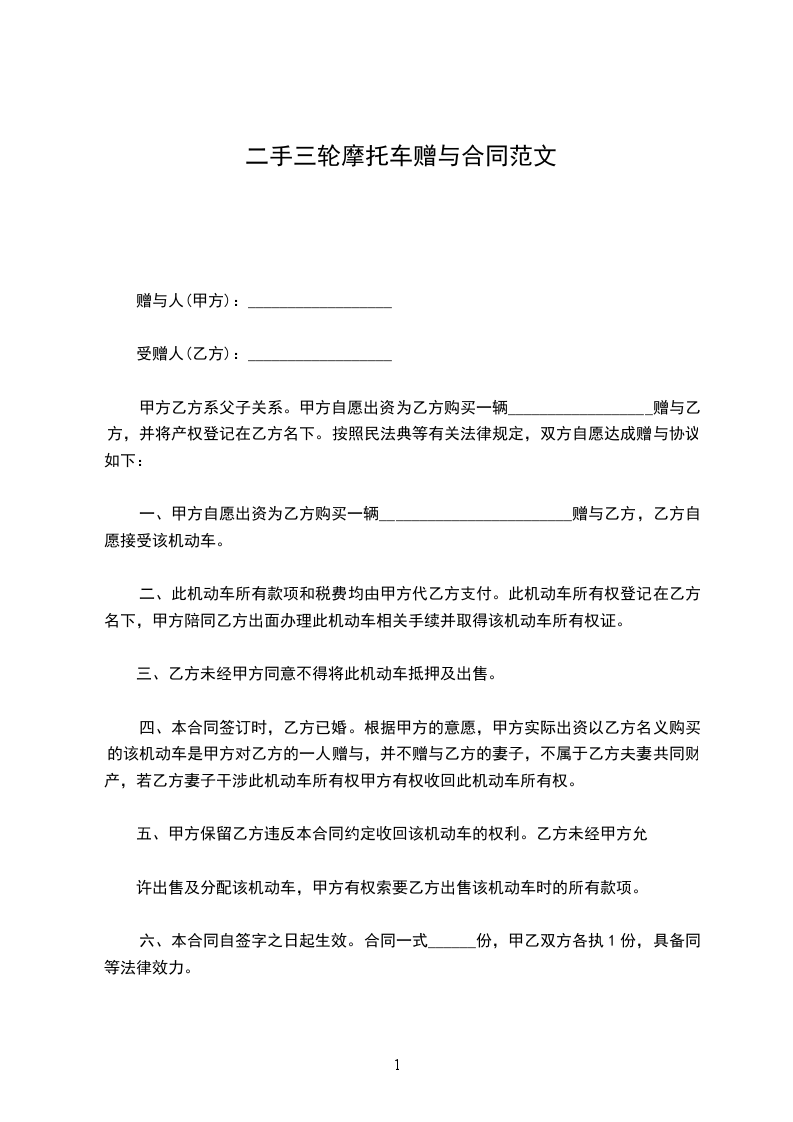 二手三轮摩托车赠与合同范文

赠与人(甲方)：__________________

受赠人(乙方)：__________________

甲方乙方系父子关系。甲方自愿出资为乙方购买一辆__________________赠与乙方，并将产权登记在乙方名下。按照民法典等有关法律规定，双方自愿达成赠与协议如下：

一、甲方自愿出资为乙方购买一辆________________________赠与乙方，乙方自愿接受该机动车。

二、此机动车所有款项和税费均由甲方代乙方支付。此机动车所有权登记在乙方名下，甲方陪同乙方出面办理此机动车相关手续并取得该机动车所有权证。

三、乙方未经甲方同意不得将此机动车抵押及出售。

四、本合同签订时，乙方已婚。根据甲方的意愿，甲方实际出资以乙方名义购买的该机动车是甲方对乙方的一人赠与，并不赠与乙方的妻子，不属于乙方夫妻共同财产，若乙方妻子干涉此机动车所有权甲方有权收回此机动车所有权。

五、甲方保留乙方违反本合同约定收回该机动车的权利。乙方未经甲方允

许出售及分配该机动车，甲方有权索要乙方出售该机动车时的所有款项。

六、本合同自签字之日起生效。合同一式______份，甲乙双方各执 1 份，具备同等法律效力。

1